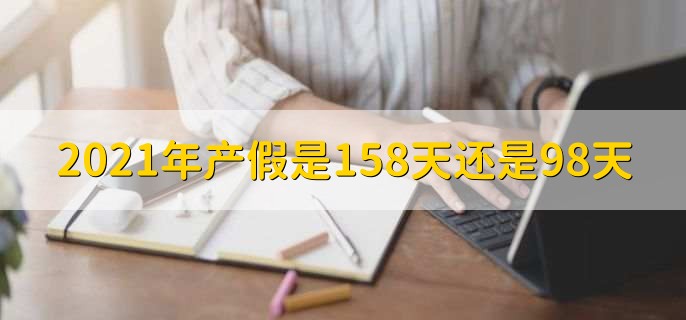 2021年产假是158天还是98天